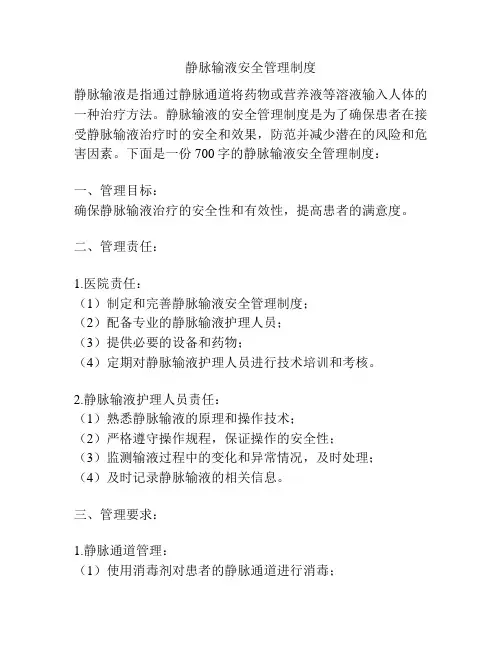 静脉输液安全管理制度

静脉输液是指通过静脉通道将药物或营养液等溶液输入人体的一种治疗方法。静脉输液的安全管理制度是为了确保患者在接受静脉输液治疗时的安全和效果，防范并减少潜在的风险和危害因素。下面是一份 700 字的静脉输液安全管理制度：

一、管理目标：
确保静脉输液治疗的安全性和有效性，提高患者的满意度。

二、管理责任：

1.医院责任：
（1）制定和完善静脉输液安全管理制度；
（2）配备专业的静脉输液护理人员；
（3）提供必要的设备和药物；
（4）定期对静脉输液护理人员进行技术培训和考核。

2.静脉输液护理人员责任：
（1）熟悉静脉输液的原理和操作技术；
（2）严格遵守操作规程，保证操作的安全性；
（3）监测输液过程中的变化和异常情况，及时处理；
（4）及时记录静脉输液的相关信息。

三、管理要求：

1.静脉通道管理：
（1）使用消毒剂对患者的静脉通道进行消毒；